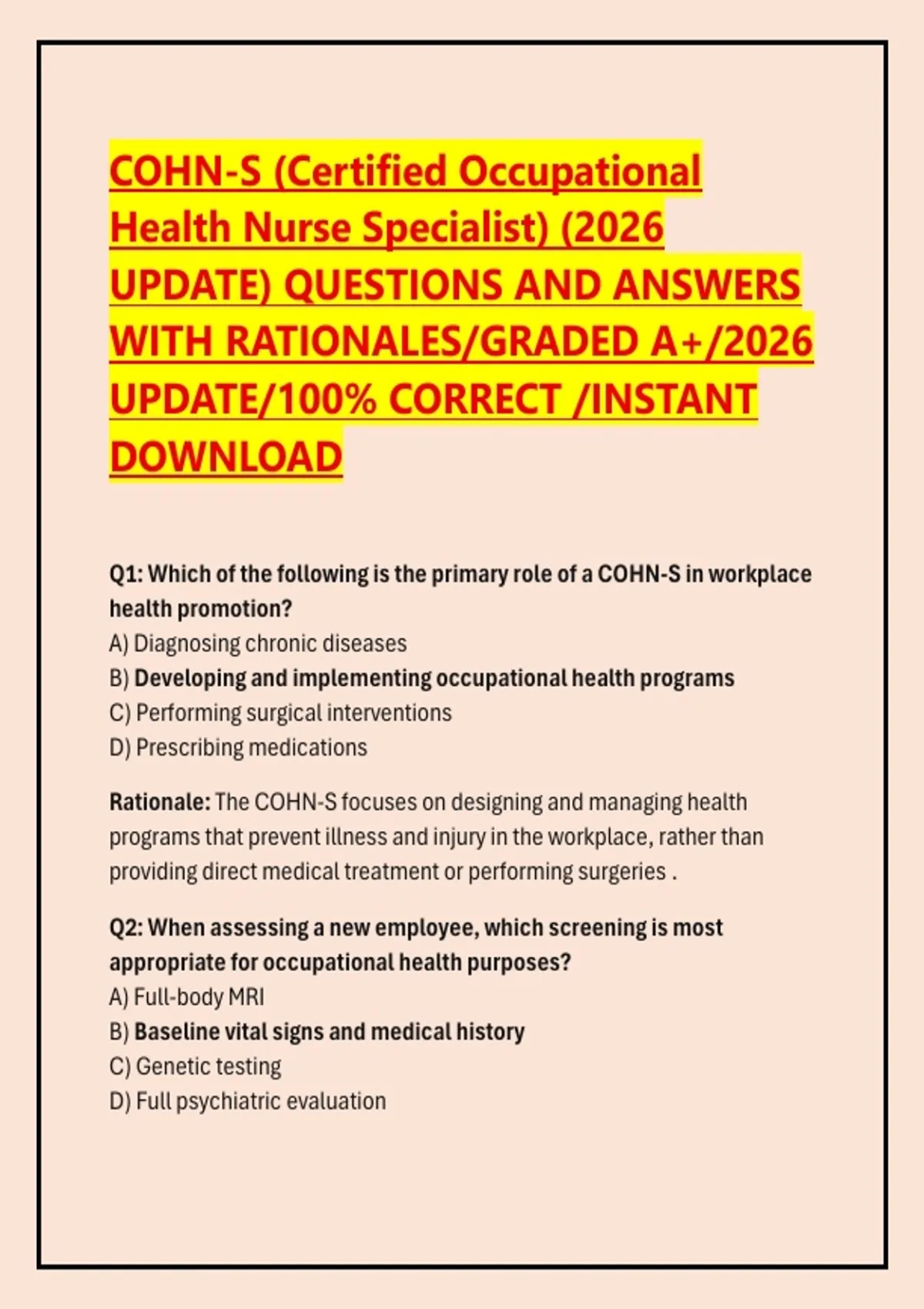 COHN-S (Certified Occupational Health Nurse Specialist) (2026 UPDATE) QUESTIONS AND ANSWERS WITH RATIONALES/GRADED A+/2026 UPDATE/100% CORRECT /INSTANT DOWNLOAD

Q1: Which of the following is the primary role of a COHN-S in workplace health promotion?
A) Diagnosing chronic diseases
B) Developing and implementing occupational health programs
C) Performing surgical interventions
D) Prescribing medications

Rationale: The COHN-S focuses on designing and managing health programs that prevent illness and injury in the workplace, rather than providing direct medical treatment or performing surgeries .

Q2: When assessing a new employee, which screening is most appropriate for occupational health purposes?
A) Full-body MRI
B) Baseline vital signs and medical history
C) Genetic testing
D) Full psychiatric evaluation